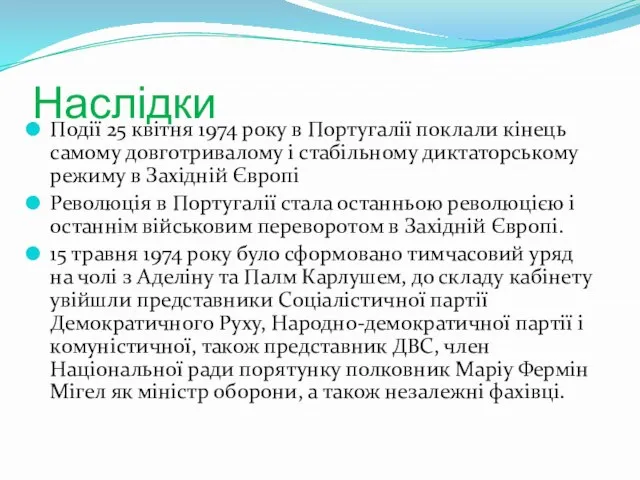 Наслідки

Події 25 квітня 1974 року в Португалії поклали кінець самому довготривалому і стабільному диктаторському режиму в Західній Європі

Революція в Португалії стала останньою революцією і останнім військовим переворотом в Західній Європі.

15 травня 1974 року було сформовано тимчасовий уряд на чолі з Аделіну та Палм Карлушем, до складу кабінету увійшли представники Соціалістичної партії Демократичного Руху, Народно-демократичної партії і комуністичної, також представник ДВС, член Національної ради порятунку полковник Маріу Фермін Мігел як міністр оборони, а також незалежні фахівці.